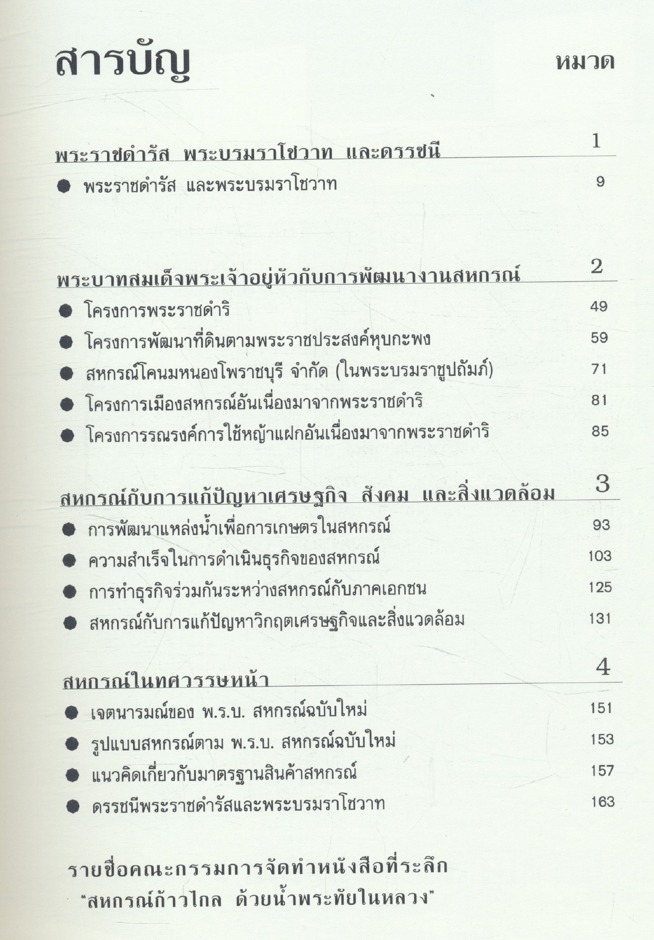 สารบัญ หมวด

พระราชดำรัส พระบรมราโชวาท และดรรชนี 1

● พระราชดำรัส และพระบรมราโชวาท 9

พระบาทสมเด็จพระเจ้าอยู่หัวกับการพัฒนางานสหกรณ์ 2

● โครงการพระราชดำริ 49
● โครงการพัฒนาที่ดินตามพระราชประสงค์หุบกะพง 59
● สหกรณ์โคนมหนองโพราชบุรี จำกัด (ในพระบรมราชูปถัมภ์) 71
● โครงการเมืองสหกรณ์อันเนื่องมาจากพระราชดำริ 81
● โครงการรณรงค์การใช้หญ้าแฝกอันเนื่องมาจากพระราชดำริ 85

สหกรณ์กับการแก้ปัญหาเศรษฐกิจ สังคม และสิ่งแวดล้อม 3

● การพัฒนาแหล่งน้ำเพื่อการเกษตรในสหกรณ์ 93
● ความสำเร็จในการดำเนินธุรกิจของสหกรณ์ 103
● การทำธุรกิจร่วมกันระหว่างสหกรณ์กับภาคเอกชน 125
● สหกรณ์กับการแก้ปัญหาวิกฤตเศรษฐกิจและสิ่งแวดล้อม 131

สหกรณ์ในทศวรรษหน้า 4

● เจตนารมณ์ของ พ.ร.บ. สหกรณ์ฉบับใหม่ 151
● รูปแบบสหกรณ์ตาม พ.ร.บ. สหกรณ์ฉบับใหม่ 153
● แนวคิดเกี่ยวกับมาตรฐานสินค้าสหกรณ์ 157
● ดรรชนีพระราชดำรัสและพระบรมราโชวาท 163

รายชื่อคณะกรรมการจัดทำหนังสือที่ระลึก "สหกรณ์ก้าวไกล ด้วยน้ำพระทัยในหลวง"